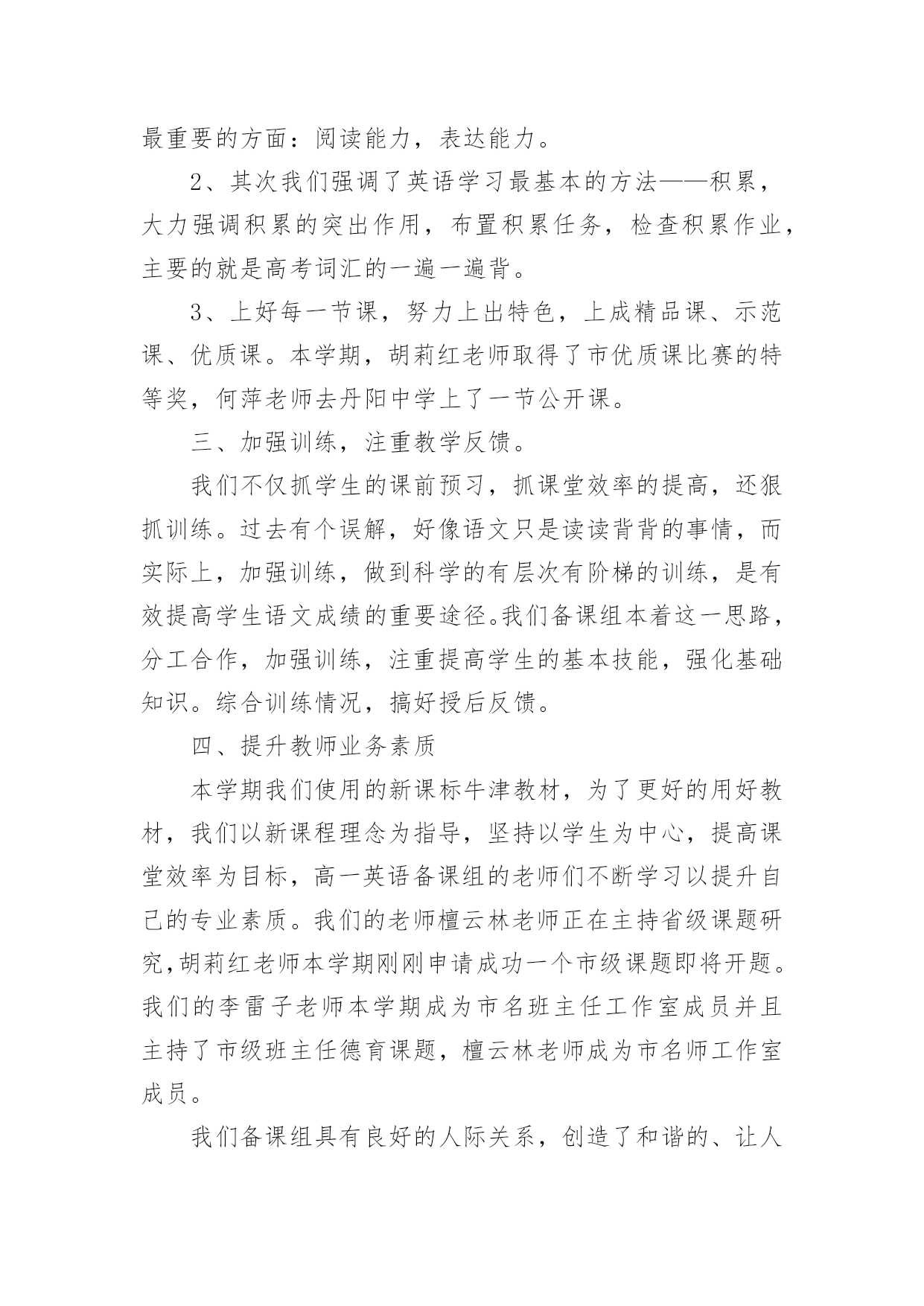 最重要的方面：阅读能力，表达能力。

2、其次我们强调了英语学习最基本的方法——积累，大力强调积累的突出作用，布置积累任务，检查积累作业，主要的就是高考词汇的一遍一遍背。

3、上好每一节课，努力上出特色，上成精品课、示范课、优质课。本学期，胡莉红老师取得了市优质课比赛的特等奖，何萍老师去丹阳中学上了一节公开课。

三、加强训练，注重教学反馈。

我们不仅抓学生的课前预习，抓课堂效率的提高，还狠抓训练。过去有个误解，好像语文只是读读背背的事情，而实际上，加强训练，做到科学的有层次有阶梯的训练，是有效提高学生语文成绩的重要途径。我们备课组本着这一思路，分工合作，加强训练，注重提高学生的基本技能，强化基础知识。综合训练情况，搞好授后反馈。

四、提升教师业务素质

本学期我们使用的新课标牛津教材，为了更好的用好教材，我们以新课程理念为指导，坚持以学生为中心，提高课堂效率为目标，高一英语备课组的老师们不断学习以提升自己的专业素质。我们的老师檀云林老师正在主持省级课题研究，胡莉红老师本学期刚刚申请成功一个市级课题即将开题。我们的李雷子老师本学期成为市名班主任工作室成员并且主持了市级班主任德育课题，檀云林老师成为市名师工作室成员。

我们备课组具有良好的人际关系，创造了和谐的、让人